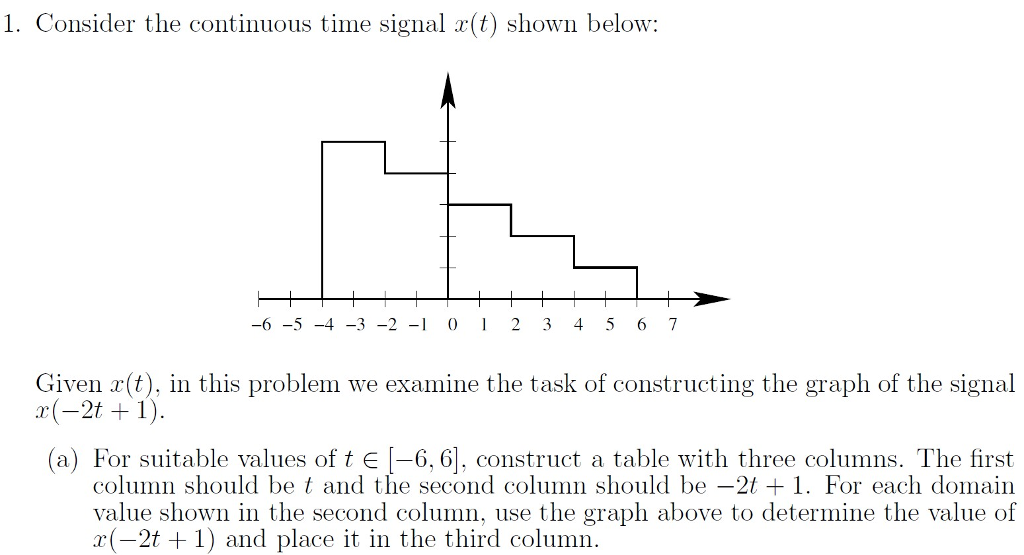 1. Consider the continuous time signal $x(t)$ shown below:

−6 −5 −4 −3 −2 −1 0 1 2 3 4 5 6 7

Given $x(t)$, in this problem we examine the task of constructing the graph of the signal $x(-2t+1)$.

(a) For suitable values of $t \in [-6, 6]$, construct a table with three columns. The first column should be $t$ and the second column should be $-2t+1$. For each domain value shown in the second column, use the graph above to determine the value of $x(-2t+1)$ and place it in the third column.